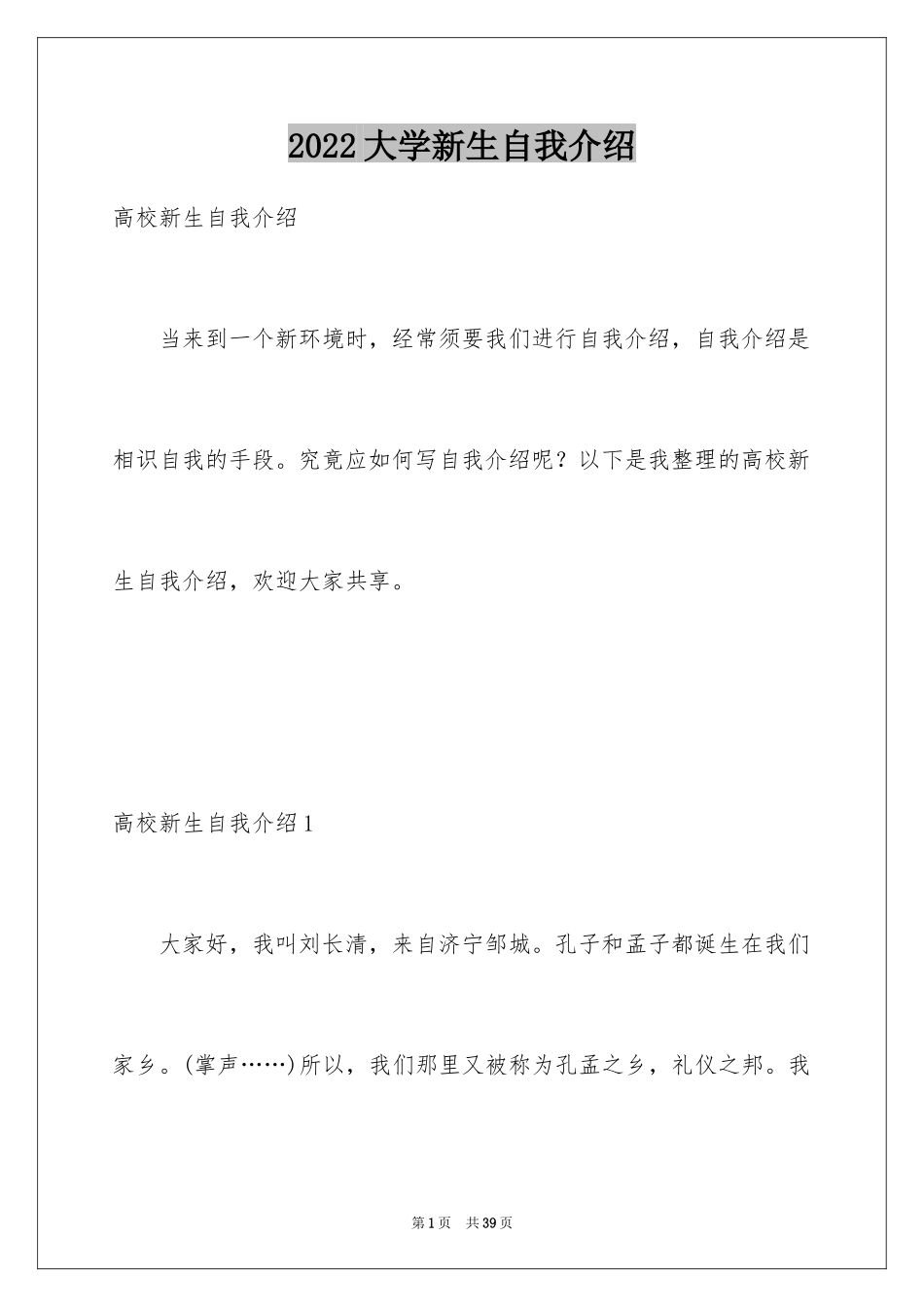 2022 大学新生自我介绍

高校新生自我介绍

当来到一个新环境时，经常须要我们进行自我介绍，自我介绍是相识自我的手段。究竟应如何写自我介绍呢？以下是我整理的高校新生自我介绍，欢迎大家共享。

高校新生自我介绍 1

大家好，我叫刘长清，来自济宁邹城。孔子和孟子都诞生在我们家乡。(掌声……)所以，我们那里又被称为孔孟之乡，礼仪之邦。我

第 1 页　共 39 页